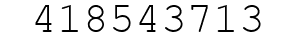 418543713